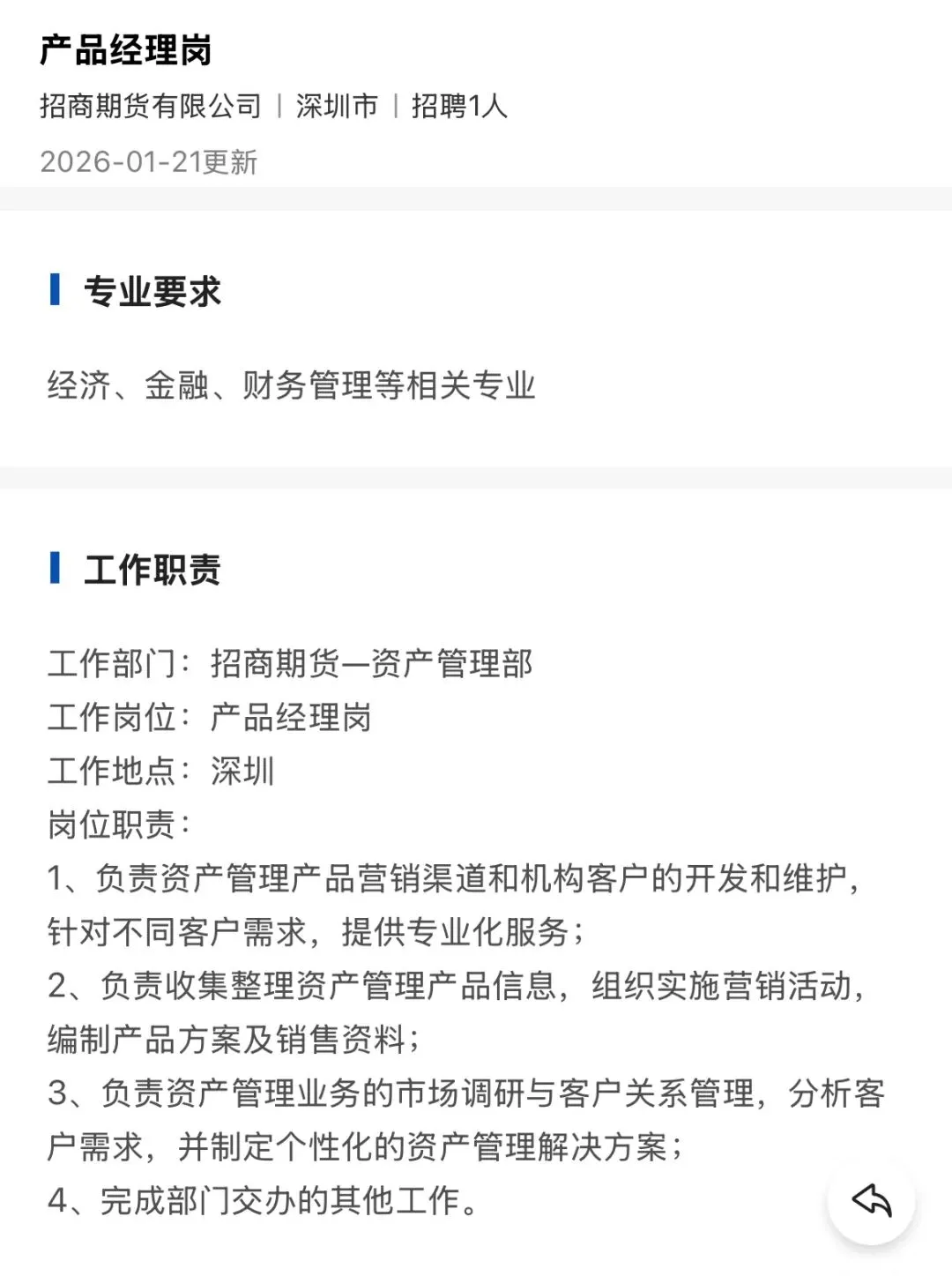 产品经理岗
招商期货有限公司 | 深圳市 | 招聘1人
2026-01-21更新

专业要求

经济、金融、财务管理等相关专业

工作职责

工作部门：招商期货—资产管理部
工作岗位：产品经理岗
工作地点：深圳
岗位职责：
1、负责资产管理产品营销渠道和机构客户的开发和维护，针对不同客户需求，提供专业化服务；
2、负责收集整理资产管理产品信息，组织实施营销活动，编制产品方案及销售资料；
3、负责资产管理业务的市场调研与客户关系管理，分析客户需求，并制定个性化的资产管理解决方案；
4、完成部门交办的其他工作。